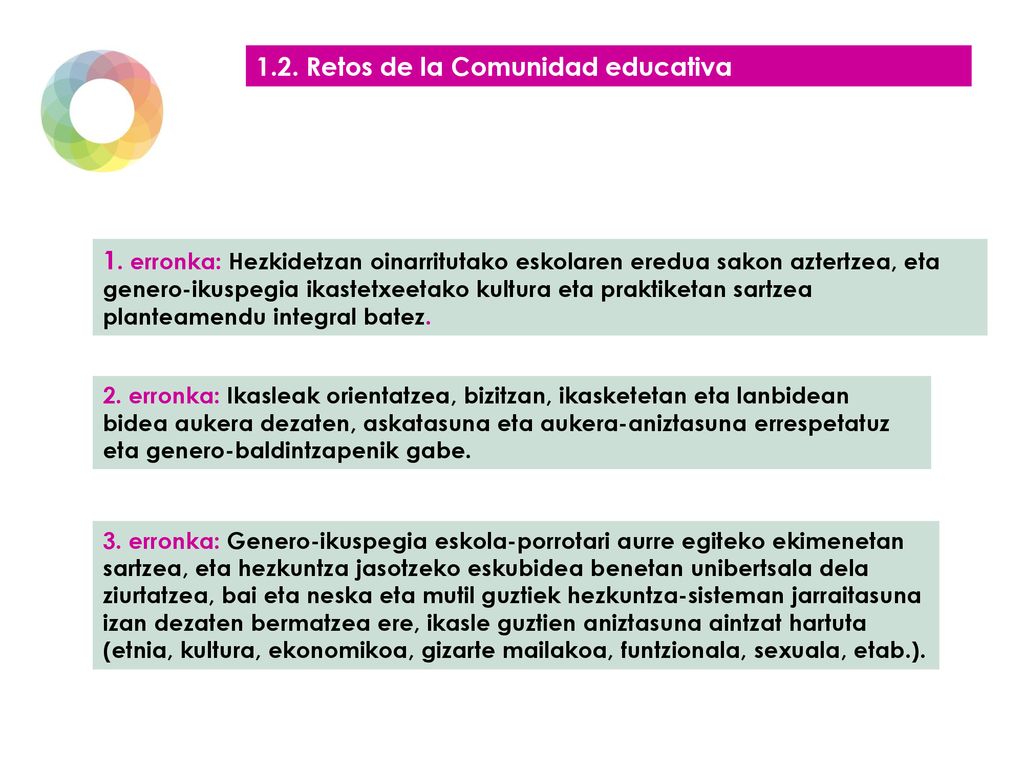 1.2. Retos de la Comunidad educativa

1. erronka: Hezkidetzan oinarritutako eskolaren eredua sakon aztertzea, eta genero-ikuspegia ikastetxeetako kultura eta praktiketan sartzea planteamendu integral batez.

2. erronka: Ikasleak orientatzea, bizitzan, ikasketetan eta lanbidean bidea aukera dezaten, askatasuna eta aukera-aniztasuna errespetatuz eta genero-baldintzapenik gabe.

3. erronka: Genero-ikuspegia eskola-porrotari aurre egiteko ekimenetan sartzea, eta hezkuntza jasotzeko eskubidea benetan unibertsala dela ziurtatzea, bai eta neska eta mutil guztiek hezkuntza-sisteman jarraitasuna izan dezaten bermatzea ere, ikasle guztien aniztasuna aintzat hartuta (etnia, kultura, ekonomikoa, gizarte mailakoa, funtzionala, sexuala, etab.).